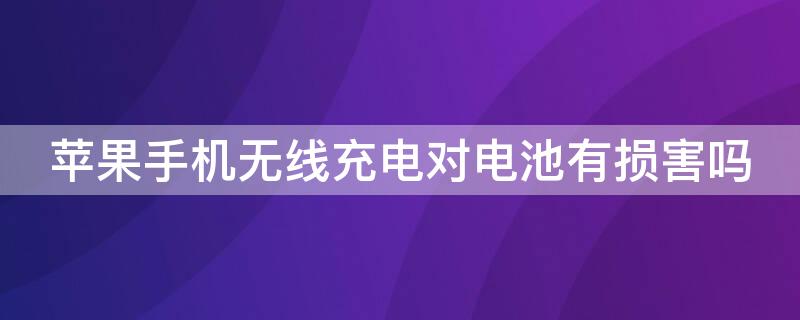 苹果手机无线充电对电池有损害吗